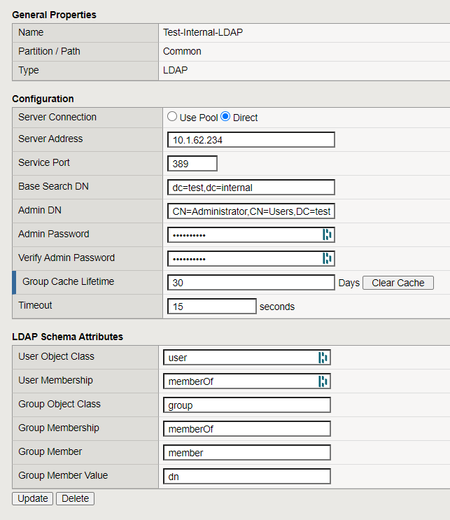 General Properties

| Name | Test-Internal-LDAP |
|---|---|
| Partition / Path | Common |
| Type | LDAP |

Configuration

| Server Connection | Use Pool Direct |
|---|---|
| Server Address | 10.1.62.234 |
| Service Port | 389 |
| Base Search DN | dc=test,dc=internal |
| Admin DN | CN=Administrator,CN=Users,DC=test |
| Admin Password | •••••••••• |
| Verify Admin Password | •••••••••• |
| Group Cache Lifetime | 30 Days Clear Cache |
| Timeout | 15 seconds |

LDAP Schema Attributes

| User Object Class | user |
|---|---|
| User Membership | memberOf |
| Group Object Class | group |
| Group Membership | memberOf |
| Group Member | member |
| Group Member Value | dn |

Update Delete